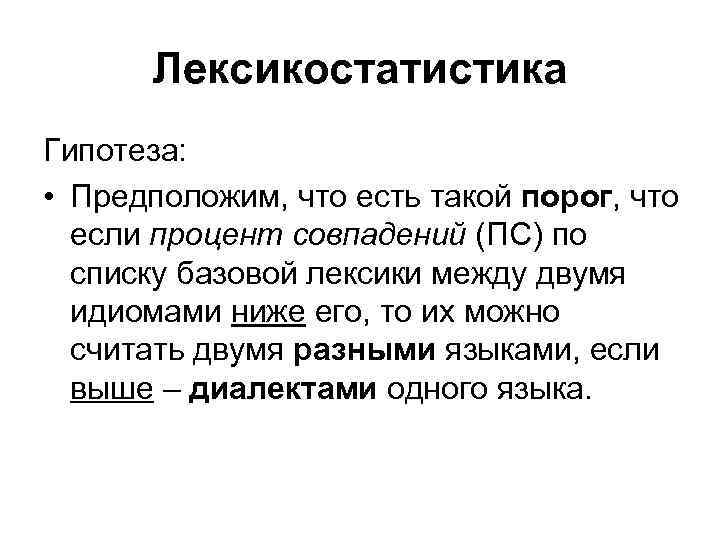 Лексикостатистика

Гипотеза:

• Предположим, что есть такой порог, что если процент совпадений (ПС) по списку базовой лексики между двумя идиомами ниже его, то их можно считать двумя разными языками, если выше – диалектами одного языка.